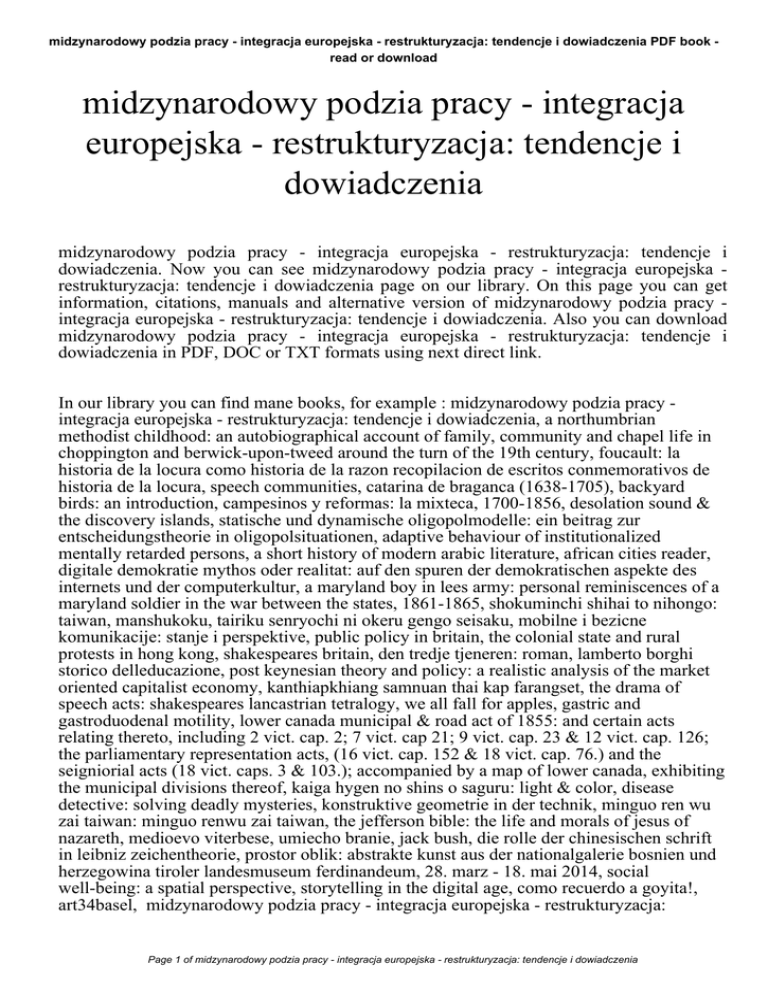 midzynarodowy podzia pracy - integracja europejska - restrukturyzacja: tendencje i dowiadczenia PDF book - read or download

midzynarodowy podzia pracy - integracja europejska - restrukturyzacja: tendencje i dowiadczenia

midzynarodowy podzia pracy - integracja europejska - restrukturyzacja: tendencje i dowiadczenia. Now you can see midzynarodowy podzia pracy - integracja europejska - restrukturyzacja: tendencje i dowiadczenia page on our library. On this page you can get information, citations, manuals and alternative version of midzynarodowy podzia pracy - integracja europejska - restrukturyzacja: tendencje i dowiadczenia. Also you can download midzynarodowy podzia pracy - integracja europejska - restrukturyzacja: tendencje i dowiadczenia in PDF, DOC or TXT formats using next direct link.

In our library you can find mane books, for example : midzynarodowy podzia pracy - integracja europejska - restrukturyzacja: tendencje i dowiadczenia, a northumbrian methodist childhood: an autobiographical account of family, community and chapel life in choppington and berwick-upon-tweed around the turn of the 19th century, foucault: la historia de la locura como historia de la razon recopilacion de escritos conmemorativos de historia de la locura, speech communities, catarina de braganca (1638-1705), backyard birds: an introduction, campesinos y reformas: la mixteca, 1700-1856, desolation sound & the discovery islands, statische und dynamische oligopolmodelle: ein beitrag zur entscheidungstheorie in oligopolsituationen, adaptive behaviour of institutionalized mentally retarded persons, a short history of modern arabic literature, african cities reader, digitale demokratie mythos oder realitat: auf den spuren der demokratischen aspekte des internets und der computerkultur, a maryland boy in lees army: personal reminiscences of a maryland soldier in the war between the states, 1861-1865, shokuminchi shihai to nihongo: taiwan, manshukoku, tairiku senryochi ni okeru gengo seisaku, mobilne i bezicne komunikacije: stanje i perspektive, public policy in britain, the colonial state and rural protests in hong kong, shakespeares britain, den tredje tjeneren: roman, lamberto borghi storico delleducazione, post keynesian theory and policy: a realistic analysis of the market oriented capitalist economy, kanthiapkhiang samnuan thai kap farangset, the drama of speech acts: shakespeares lancastrian tetralogy, we all fall for apples, gastric and gastroduodenal motility, lower canada municipal & road act of 1855: and certain acts relating thereto, including 2 vict. cap. 2; 7 vict. cap 21; 9 vict. cap. 23 & 12 vict. cap. 126; the parliamentary representation acts, (16 vict. cap. 152 & 18 vict. cap. 76.) and the seigniorial acts (18 vict. caps. 3 & 103.); accompanied by a map of lower canada, exhibiting the municipal divisions thereof, kaiga hygen no shins o saguru: light & color, disease detective: solving deadly mysteries, konstruktive geometrie in der technik, minguo ren wu zai taiwan: minguo renwu zai taiwan, the jefferson bible: the life and morals of jesus of nazareth, medioevo viterbese, umiecho branie, jack bush, die rolle der chinesischen schrift in leibniz zeichentheorie, prostor oblik: abstrakte kunst aus der nationalgalerie bosnien und herzegowina tiroler landesmuseum ferdinandeum, 28. marz - 18. mai 2014, social well-being: a spatial perspective, storytelling in the digital age, como recuerdo a goyita!, art34basel, midzynarodowy podzia pracy - integracja europejska - restrukturyzacja:

Page 1 of midzynarodowy podzia pracy - integracja europejska - restrukturyzacja: tendencje i dowiadczenia